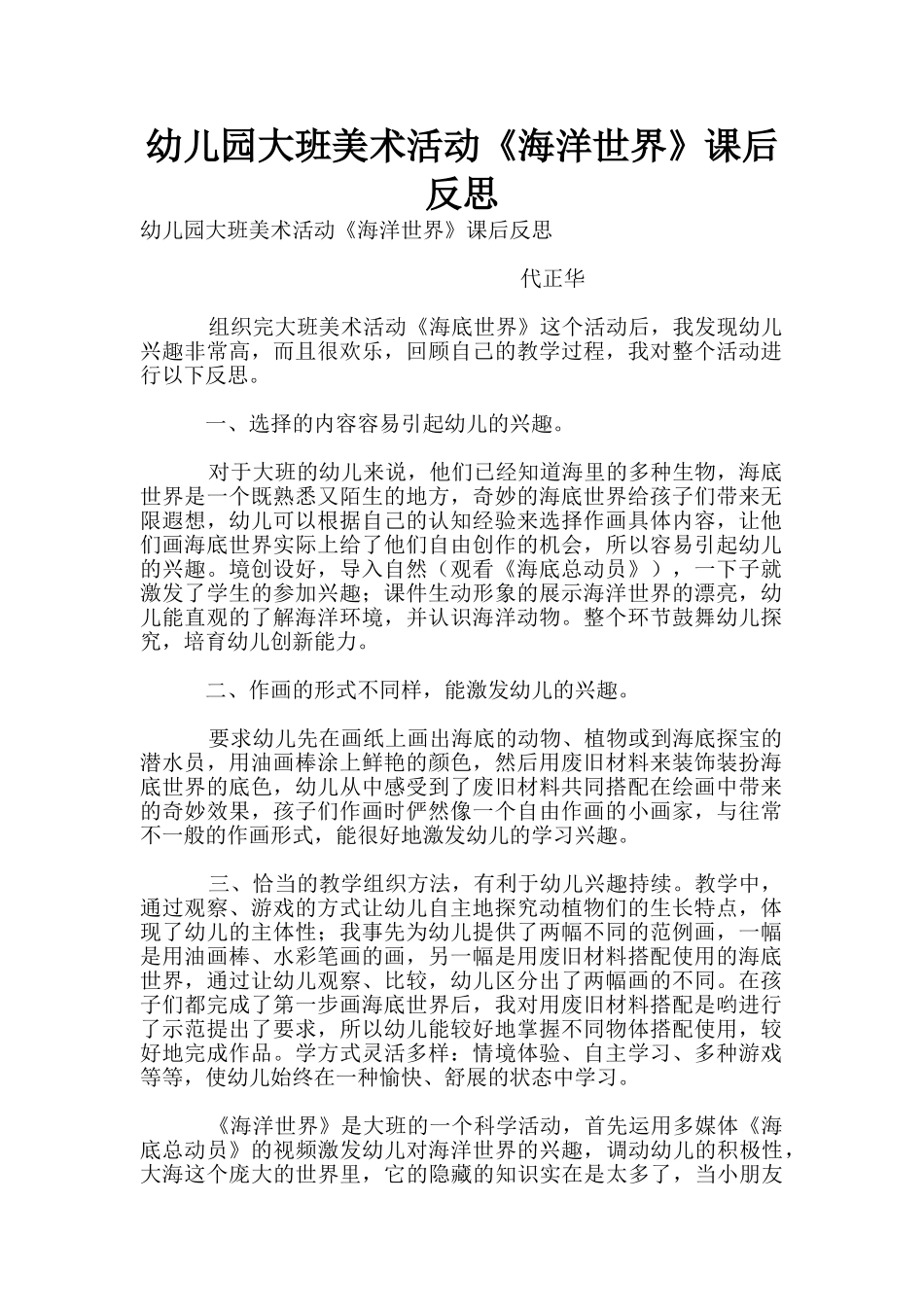 幼儿园大班美术活动《海洋世界》课后反思

幼儿园大班美术活动《海洋世界》课后反思

代正华

组织完大班美术活动《海底世界》这个活动后，我发现幼儿兴趣非常高，而且很欢乐，回顾自己的教学过程，我对整个活动进行以下反思。

一、选择的内容容易引起幼儿的兴趣。

对于大班的幼儿来说，他们已经知道海里的多种生物，海底世界是一个既熟悉又陌生的地方，奇妙的海底世界给孩子们带来无限遐想，幼儿可以根据自己的认知经验来选择作画具体内容，让他们画海底世界实际上给了他们自由创作的机会，所以容易引起幼儿的兴趣。境创设好，导入自然（观看《海底总动员》），一下子就激发了学生的参加兴趣；课件生动形象的展示海洋世界的漂亮，幼儿能直观的了解海洋环境，并认识海洋动物。整个环节鼓舞幼儿探究，培育幼儿创新能力。

二、作画的形式不同样，能激发幼儿的兴趣。

要求幼儿先在画纸上画出海底的动物、植物或到海底探宝的潜水员，用油画棒涂上鲜艳的颜色，然后用废旧材料来装饰装扮海底世界的底色，幼儿从中感受到了废旧材料共同搭配在绘画中带来的奇妙效果，孩子们作画时俨然像一个自由作画的小画家，与往常不一般的作画形式，能很好地激发幼儿的学习兴趣。

三、恰当的教学组织方法，有利于幼儿兴趣持续。教学中，通过观察、游戏的方式让幼儿自主地探究动植物们的生长特点，体现了幼儿的主体性；我事先为幼儿提供了两幅不同的范例画，一幅是用油画棒、水彩笔画的画，另一幅是用废旧材料搭配使用的海底世界，通过让幼儿观察、比较，幼儿区分出了两幅画的不同。在孩子们都完成了第一步画海底世界后，我对用废旧材料搭配是哟进行了示范提出了要求，所以幼儿能较好地掌握不同物体搭配使用，较好地完成作品。学方式灵活多样：情境体验、自主学习、多种游戏等等，使幼儿始终在一种愉快、舒展的状态中学习。

《海洋世界》是大班的一个科学活动，首先运用多媒体《海底总动员》的视频激发幼儿对海洋世界的兴趣，调动幼儿的积极性，大海这个庞大的世界里，它的隐藏的知识实在是太多了，当小朋友